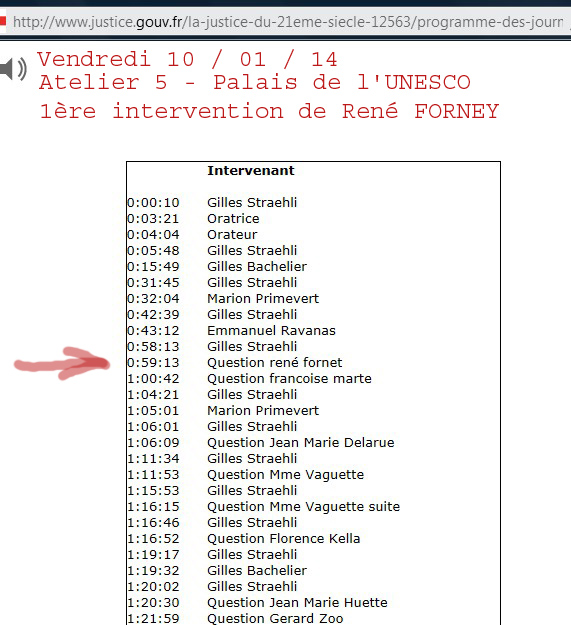 http://www.justice.gouv.fr/la-justice-du-21eme-siecle-12563/programme-des-journ

Vendredi 10 / 01 / 14
Atelier 5 - Palais de l'UNESCO
1ère intervention de René FORNEY

| | Intervenant |
|---|---|
| 0:00:10 | Gilles Straehli |
| 0:03:21 | Oratrice |
| 0:04:04 | Orateur |
| 0:05:48 | Gilles Straehli |
| 0:15:49 | Gilles Bachelier |
| 0:31:45 | Gilles Straehli |
| 0:32:04 | Marion Primevert |
| 0:42:39 | Gilles Straehli |
| 0:43:12 | Emmanuel Ravanas |
| 0:58:13 | Gilles Straehli |
| 0:59:13 | Question rené fornet |
| 1:00:42 | Question francoise marte |
| 1:04:21 | Gilles Straehli |
| 1:05:01 | Marion Primevert |
| 1:06:01 | Gilles Straehli |
| 1:06:09 | Question Jean Marie Delarue |
| 1:11:34 | Gilles Straehli |
| 1:11:53 | Question Mme Vaguette |
| 1:15:53 | Gilles Straehli |
| 1:16:15 | Question Mme Vaguette suite |
| 1:16:46 | Gilles Straehli |
| 1:16:52 | Question Florence Kella |
| 1:19:17 | Gilles Straehli |
| 1:19:32 | Gilles Bachelier |
| 1:20:02 | Gilles Straehli |
| 1:20:30 | Question Jean Marie Huette |
| 1:21:59 | Question Gerard Zoo |